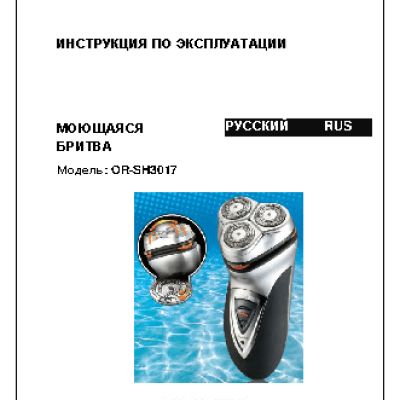 ИНСТРУКЦИЯ ПО ЭКСПЛУАТАЦИИ

МОЮЩАЯСЯ
БРИТВА

РУССКИЙ RUS

Модель: OR-SH3017